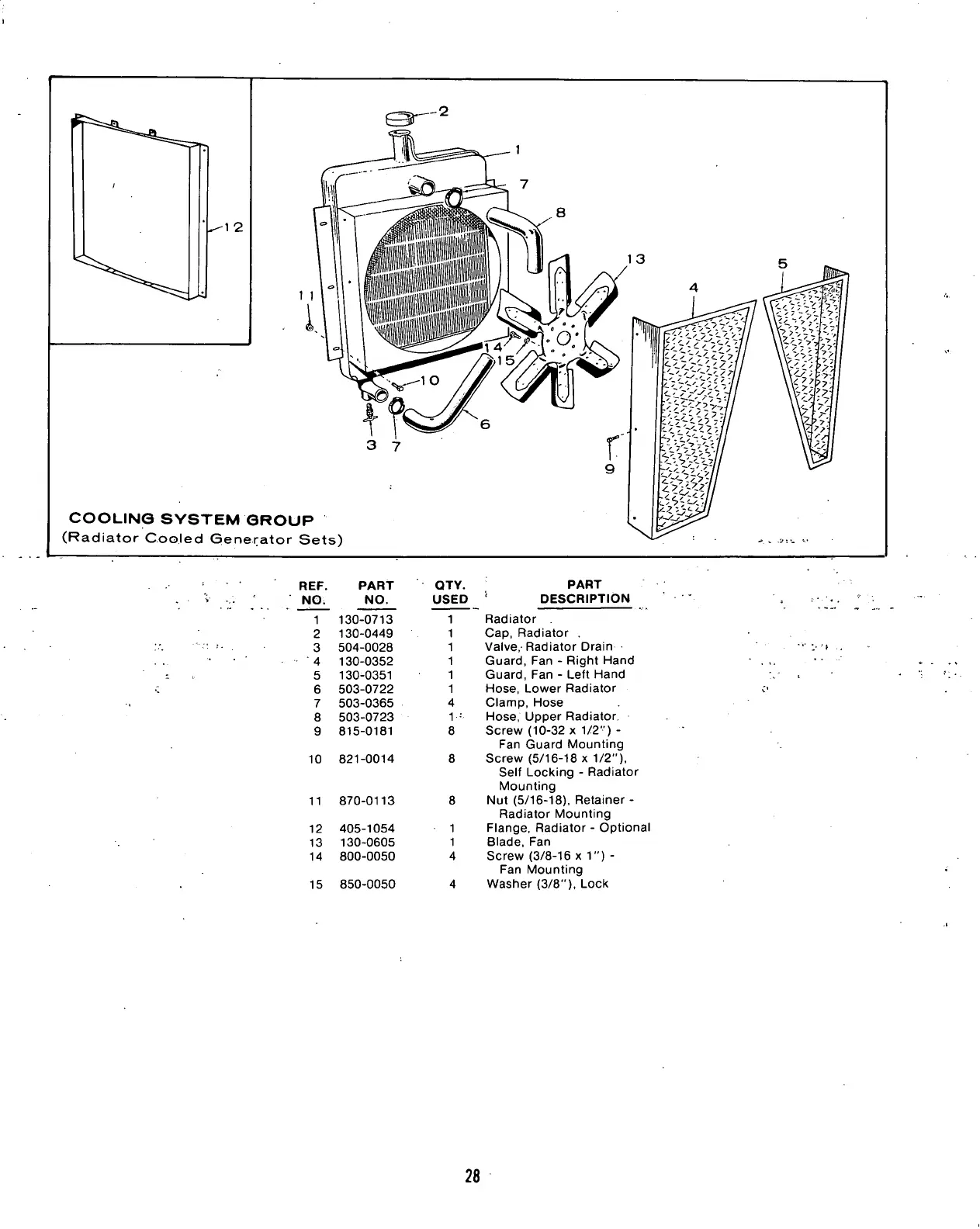 12

2
1
7
8
13
5
4
11
14
15
10
6
3 7
9

COOLING SYSTEM GROUP
(Radiator Cooled Generator Sets)

| REF. NO. | PART NO. | QTY. USED | PART DESCRIPTION |
|---|---|---|---|
| 1 | 130-0713 | 1 | Radiator |
| 2 | 130-0449 | 1 | Cap, Radiator |
| 3 | 504-0028 | 1 | Valve, Radiator Drain |
| 4 | 130-0352 | 1 | Guard, Fan - Right Hand |
| 5 | 130-0351 | 1 | Guard, Fan - Left Hand |
| 6 | 503-0722 | 1 | Hose, Lower Radiator |
| 7 | 503-0365 | 4 | Clamp, Hose |
| 8 | 503-0723 | 1 | Hose, Upper Radiator |
| 9 | 815-0181 | 8 | Screw (10-32 x 1/2") - Fan Guard Mounting |
| 10 | 821-0014 | 8 | Screw (5/16-18 x 1/2"), Self Locking - Radiator Mounting |
| 11 | 870-0113 | 8 | Nut (5/16-18), Retainer - Radiator Mounting |
| 12 | 405-1054 | 1 | Flange, Radiator - Optional |
| 13 | 130-0605 | 1 | Blade, Fan |
| 14 | 800-0050 | 4 | Screw (3/8-16 x 1") - Fan Mounting |
| 15 | 850-0050 | 4 | Washer (3/8"), Lock |

28